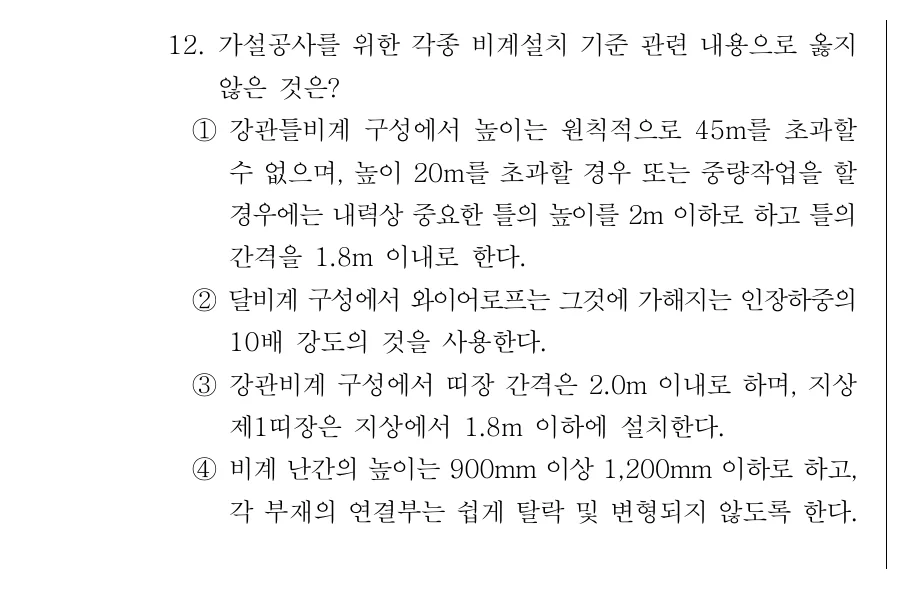 12. 가설공사를 위한 각종 비계설치 기준 관련 내용으로 옳지 않은 것은?

① 강관틀비계 구성에서 높이는 원칙적으로 45m를 초과할 수 없으며, 높이 20m를 초과할 경우 또는 중량작업을 할 경우에는 내력상 중요한 틀의 높이를 2m 이하로 하고 틀의 간격을 1.8m 이내로 한다.

② 달비계 구성에서 와이어로프는 그것에 가해지는 인장하중의 10배 강도의 것을 사용한다.

③ 강관비계 구성에서 띠장 간격은 2.0m 이내로 하며, 지상 제1띠장은 지상에서 1.8m 이하에 설치한다.

④ 비계 난간의 높이는 900mm 이상 1,200mm 이하로 하고, 각 부재의 연결부는 쉽게 탈락 및 변형되지 않도록 한다.